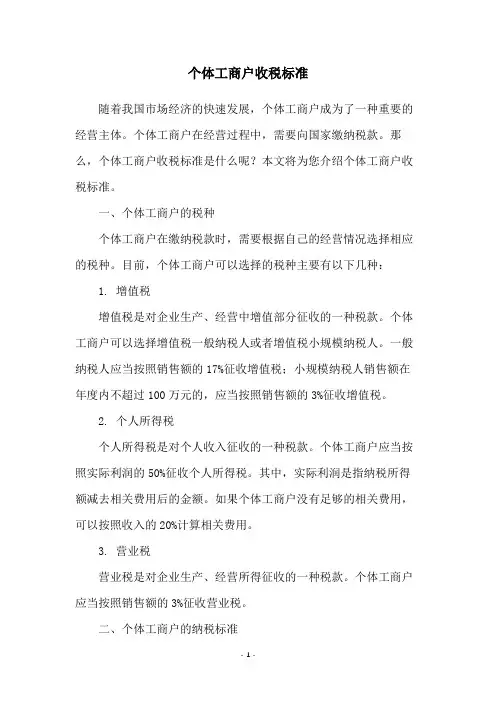 个体工商户收税标准

随着我国市场经济的快速发展，个体工商户成为了一种重要的经营主体。个体工商户在经营过程中，需要向国家缴纳税款。那么，个体工商户收税标准是什么呢？本文将为您介绍个体工商户收税标准。

一、个体工商户的税种

个体工商户在缴纳税款时，需要根据自己的经营情况选择相应的税种。目前，个体工商户可以选择的税种主要有以下几种：

1. 增值税

增值税是对企业生产、经营中增值部分征收的一种税款。个体工商户可以选择增值税一般纳税人或者增值税小规模纳税人。一般纳税人应当按照销售额的17%征收增值税；小规模纳税人销售额在年度内不超过100万元的，应当按照销售额的3%征收增值税。

2. 个人所得税

个人所得税是对个人收入征收的一种税款。个体工商户应当按照实际利润的50%征收个人所得税。其中，实际利润是指纳税所得额减去相关费用后的金额。如果个体工商户没有足够的相关费用，可以按照收入的20%计算相关费用。

3. 营业税

营业税是对企业生产、经营所得征收的一种税款。个体工商户应当按照销售额的3%征收营业税。

二、个体工商户的纳税标准

- 1 -